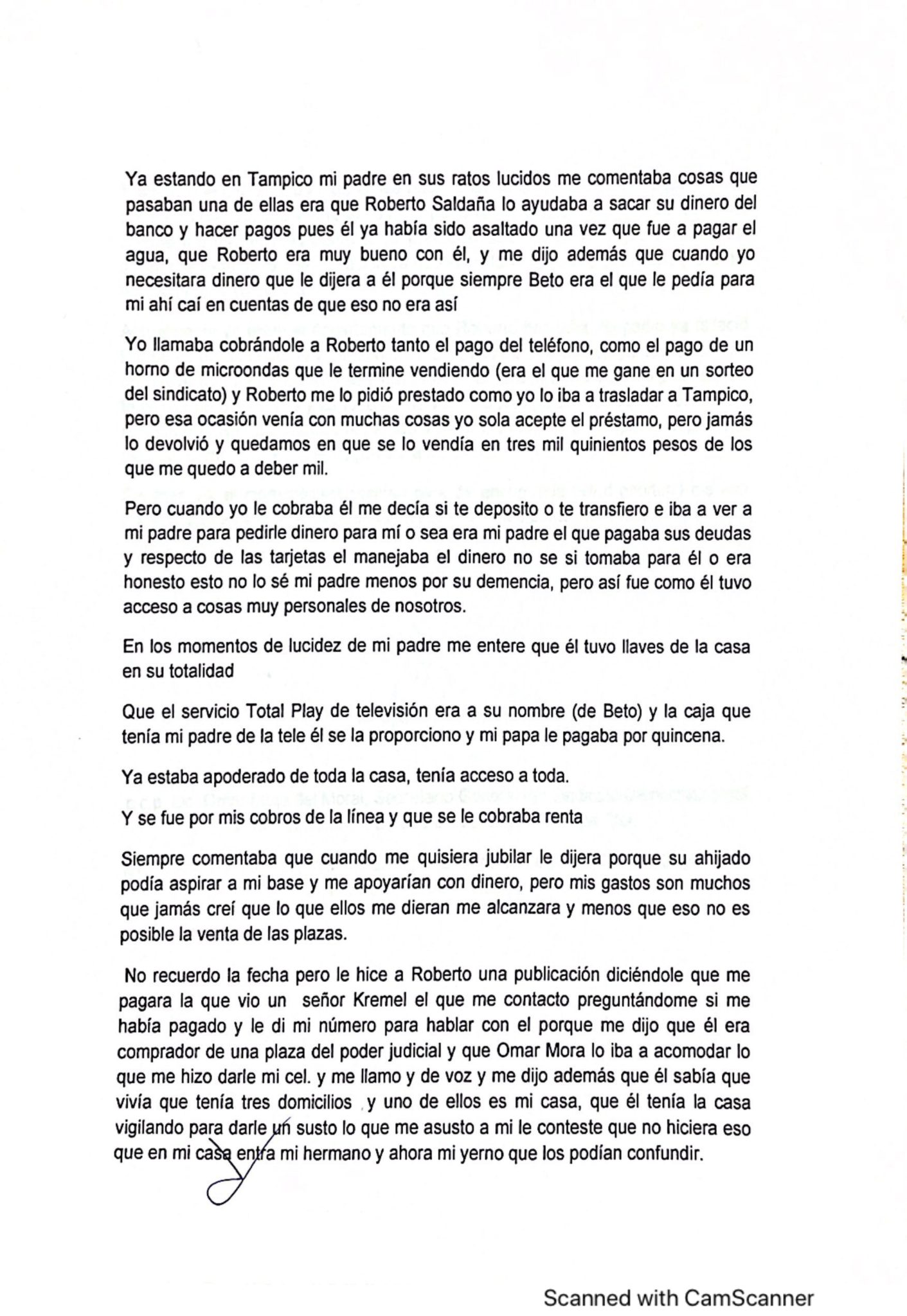 Ya estando en Tampico mi padre en sus ratos lucidos me comentaba cosas que pasaban una de ellas era que Roberto Saldaña lo ayudaba a sacar su dinero del banco y hacer pagos pues él ya había sido asaltado una vez que fue a pagar el agua, que Roberto era muy bueno con él, y me dijo además que cuando yo necesitara dinero que le dijera a él porque siempre Beto era el que le pedía para mi ahí caí en cuentas de que eso no era así

Yo llamaba cobrándole a Roberto tanto el pago del teléfono, como el pago de un horno de microondas que le termine vendiendo (era el que me gane en un sorteo del sindicato) y Roberto me lo pidió prestado como yo lo iba a trasladar a Tampico, pero esa ocasión venía con muchas cosas yo sola acepte el préstamo, pero jamás lo devolvió y quedamos en que se lo vendía en tres mil quinientos pesos de los que me quedo a deber mil.

Pero cuando yo le cobraba él me decía si te deposito o te transfiero e iba a ver a mi padre para pedirle dinero para mí o sea era mi padre el que pagaba sus deudas y respecto de las tarjetas el manejaba el dinero no se si tomaba para él o era honesto esto no lo sé mi padre menos por su demencia, pero así fue como él tuvo acceso a cosas muy personales de nosotros.

En los momentos de lucidez de mi padre me entere que él tuvo llaves de la casa en su totalidad

Que el servicio Total Play de televisión era a su nombre (de Beto) y la caja que tenía mi padre de la tele él se la proporciono y mi papa le pagaba por quincena.

Ya estaba apoderado de toda la casa, tenía acceso a toda.

Y se fue por mis cobros de la línea y que se le cobraba renta

Siempre comentaba que cuando me quisiera jubilar le dijera porque su ahijado podía aspirar a mi base y me apoyarían con dinero, pero mis gastos son muchos que jamás creí que lo que ellos me dieran me alcanzara y menos que eso no es posible la venta de las plazas.

No recuerdo la fecha pero le hice a Roberto una publicación diciéndole que me pagara la que vio un señor Kremel el que me contacto preguntándome si me había pagado y le di mi número para hablar con el porque me dijo que él era comprador de una plaza del poder judicial y que Omar Mora lo iba a acomodar lo que me hizo darle mi cel. y me llamo y de voz y me dijo además que él sabía que vivía que tenía tres domicilios y uno de ellos es mi casa, que él tenía la casa vigilando para darle un susto lo que me asusto a mi le conteste que no hiciera eso que en mi casa entra mi hermano y ahora mi yerno que los podían confundir.

Scanned with CamScanner